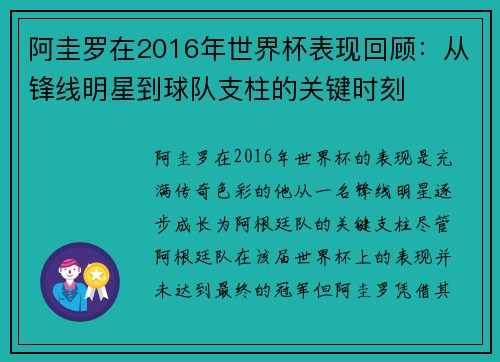 阿圭罗在2016年世界杯表现回顾：从锋线明星到球队支柱的关键时刻

阿圭罗在2016年世界杯的表现是充满传奇色彩的他从一名锋线明星逐步成长为阿根廷队的关键支柱尽管阿根廷队在该届世界杯上的表现并未达到最终的冠军但阿圭罗凭借其